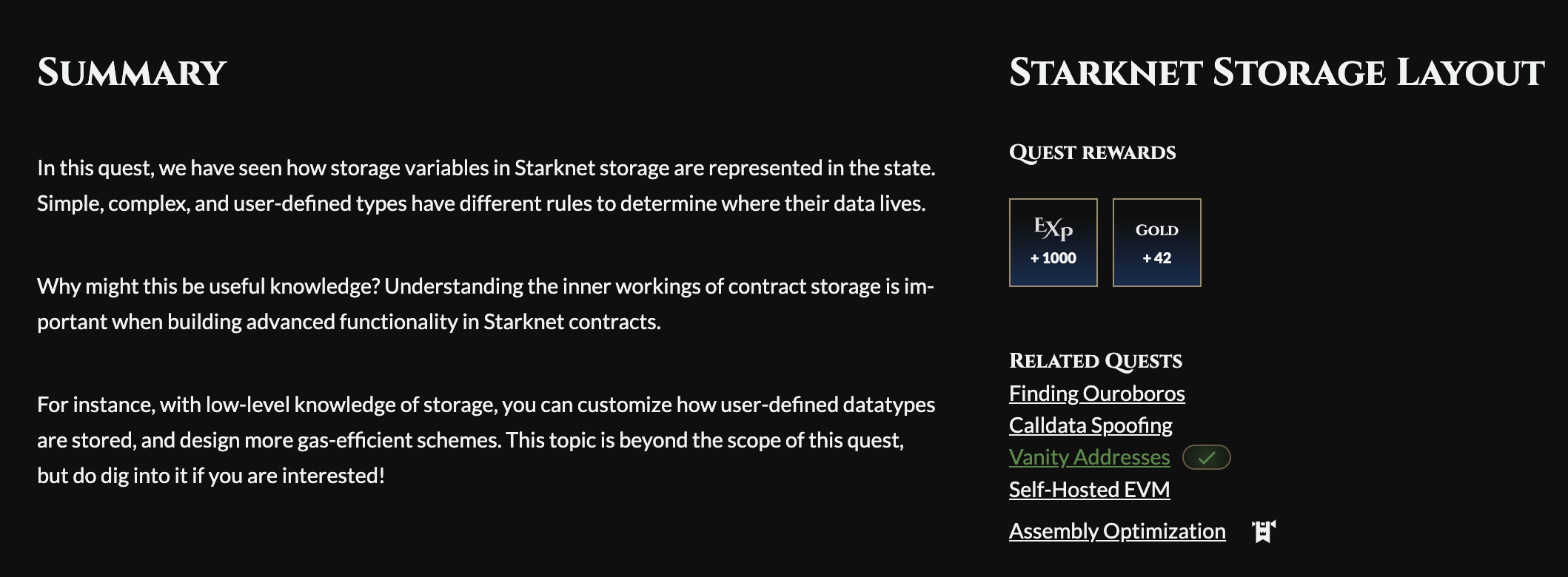 SUMMARY

In this quest, we have seen how storage variables in Starknet storage are represented in the state. Simple, complex, and user-defined types have different rules to determine where their data lives.

Why might this be useful knowledge? Understanding the inner workings of contract storage is important when building advanced functionality in Starknet contracts.

For instance, with low-level knowledge of storage, you can customize how user-defined datatypes are stored, and design more gas-efficient schemes. This topic is beyond the scope of this quest, but do dig into it if you are interested!

STARKNET STORAGE LAYOUT

QUEST REWARDS

EXP
+ 1000

GOLD
+ 42

RELATED QUESTS
Finding Ouroboros
Calldata Spoofing
Vanity Addresses
Self-Hosted EVM
Assembly Optimization